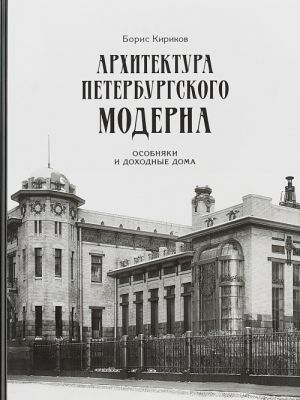 Борис Кириков

АРХИТЕКТУРА ПЕТЕРБУРГСКОГО МОДЕРНА

ОСОБНЯКИ И ДОХОДНЫЕ ДОМА